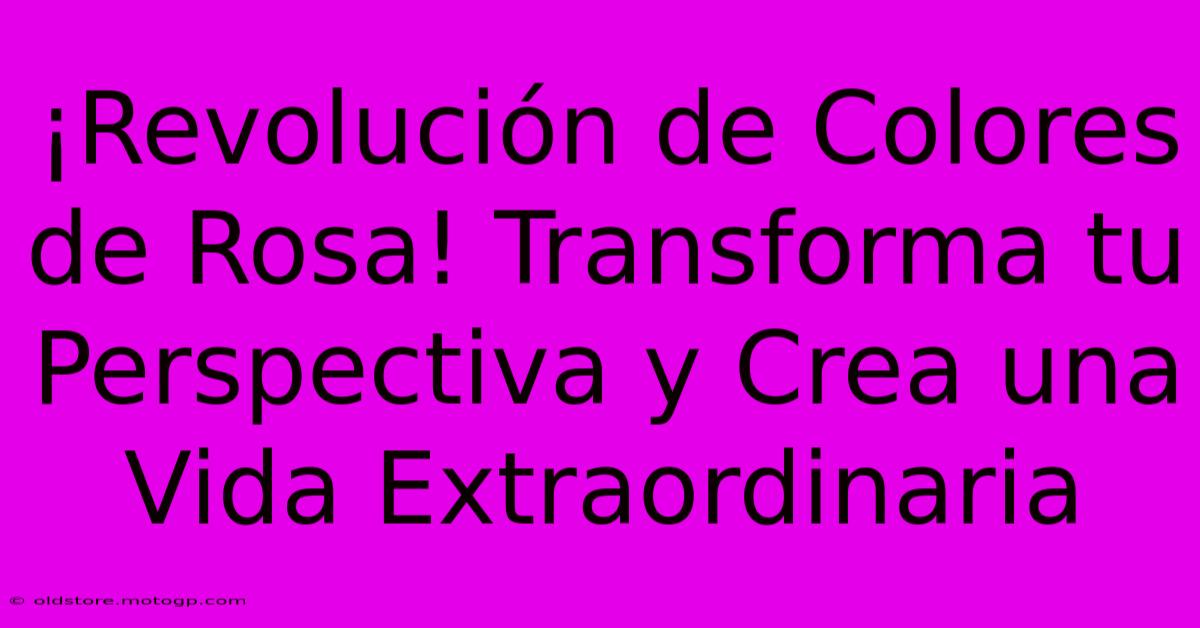 ¡Revolución de Colores de Rosa! Transforma tu Perspectiva y Crea una Vida Extraordinaria

© oldstore.motogp.com